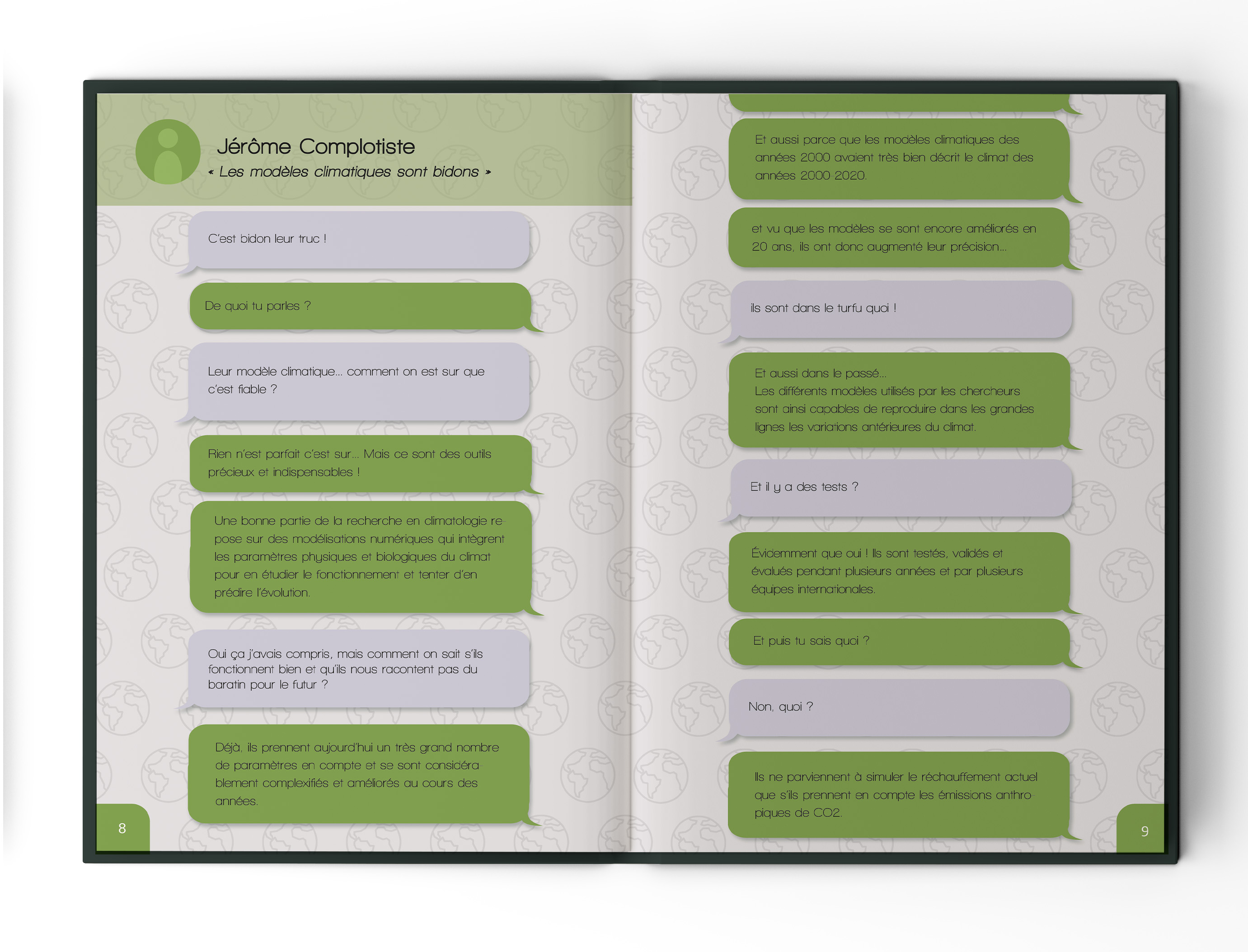 Jérôme Complotiste
« Les modèles climatiques sont bidons »

C'est bidon leur truc !

De quoi tu parles ?

Leur modèle climatique... comment on est sur que c'est fiable ?

Rien n'est parfait c'est sur... Mais ce sont des outils précieux et indispensables !

Une bonne partie de la recherche en climatologie repose sur des modélisations numériques qui intègrent les paramètres physiques et biologiques du climat pour en étudier le fonctionnement et tenter d'en prédire l'évolution.

Oui ça j'avais compris, mais comment on sait s'ils fonctionnent bien et qu'ils nous racontent pas du baratin pour le futur ?

Déjà, ils prennent aujourd'hui un très grand nombre de paramètres en compte et se sont considérablement complexifiés et améliorés au cours des années.

8

Et aussi parce que les modèles climatiques des années 2000 avaient très bien décrit le climat des années 2000 2020.

et vu que les modèles se sont encore améliorés en 20 ans, ils ont donc augmenté leur précision...

ils sont dans le turfu quoi !

Et aussi dans le passé...
Les différents modèles utilisés par les chercheurs sont ainsi capables de reproduire dans les grandes lignes les variations antérieures du climat.

Et il y a des tests ?

Évidemment que oui ! Ils sont testés, validés et évalués pendant plusieurs années et par plusieurs équipes internationales.

Et puis tu sais quoi ?

Non, quoi ?

Ils ne parviennent à simuler le réchauffement actuel que s'ils prennent en compte les émissions anthropiques de CO2.

9